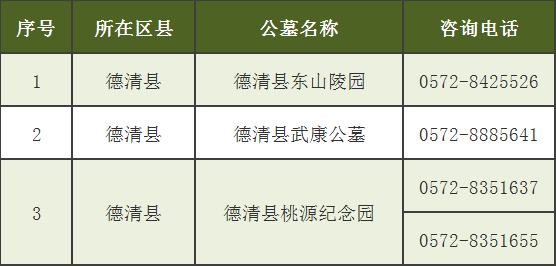 | 序号 | 所在区县 | 公墓名称 | 咨询电话 |
|---|---|---|---|
| 1 | 德清县 | 德清县东山陵园 | 0572-8425526 |
| 2 | 德清县 | 德清县武康公墓 | 0572-8885641 |
| 3 | 德清县 | 德清县桃源纪念园 | 0572-8351637 |
|  |  |  | 0572-8351655 |